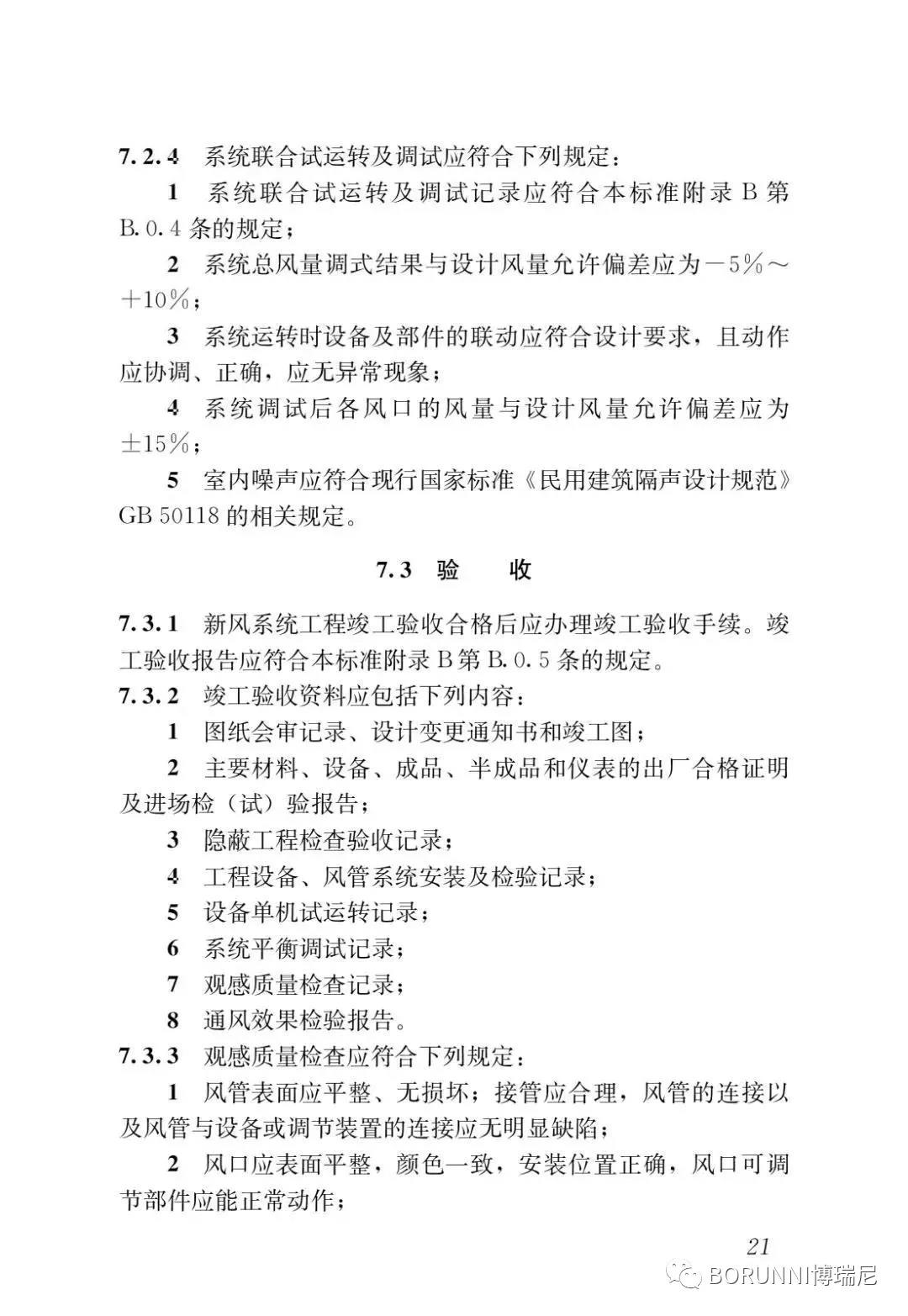 7.2.4 系统联合试运转及调试应符合下列规定：

1 系统联合试运转及调试记录应符合本标准附录 B 第 B.0.4 条的规定；

2 系统总风量调式结果与设计风量允许偏差应为－5%～＋10%；

3 系统运转时设备及部件的联动应符合设计要求，且动作应协调、正确，应无异常现象；

4 系统调试后各风口的风量与设计风量允许偏差应为±15%；

5 室内噪声应符合现行国家标准《民用建筑隔声设计规范》GB 50118 的相关规定。

7.3 验 收

7.3.1 新风系统工程竣工验收合格后应办理竣工验收手续。竣工验收报告应符合本标准附录 B 第 B.0.5 条的规定。

7.3.2 竣工验收资料应包括下列内容：

1 图纸会审记录、设计变更通知书和竣工图；

2 主要材料、设备、成品、半成品和仪表的出厂合格证明及进场检（试）验报告；

3 隐蔽工程检查验收记录；

4 工程设备、风管系统安装及检验记录；

5 设备单机试运转记录；

6 系统平衡调试记录；

7 观感质量检查记录；

8 通风效果检验报告。

7.3.3 观感质量检查应符合下列规定：

1 风管表面应平整、无损坏；接管应合理，风管的连接以及风管与设备或调节装置的连接应无明显缺陷；

2 风口应表面平整，颜色一致，安装位置正确，风口可调节部件应能正常动作；

21

BORUNNI博瑞尼